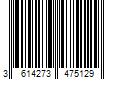 3 614273 475129